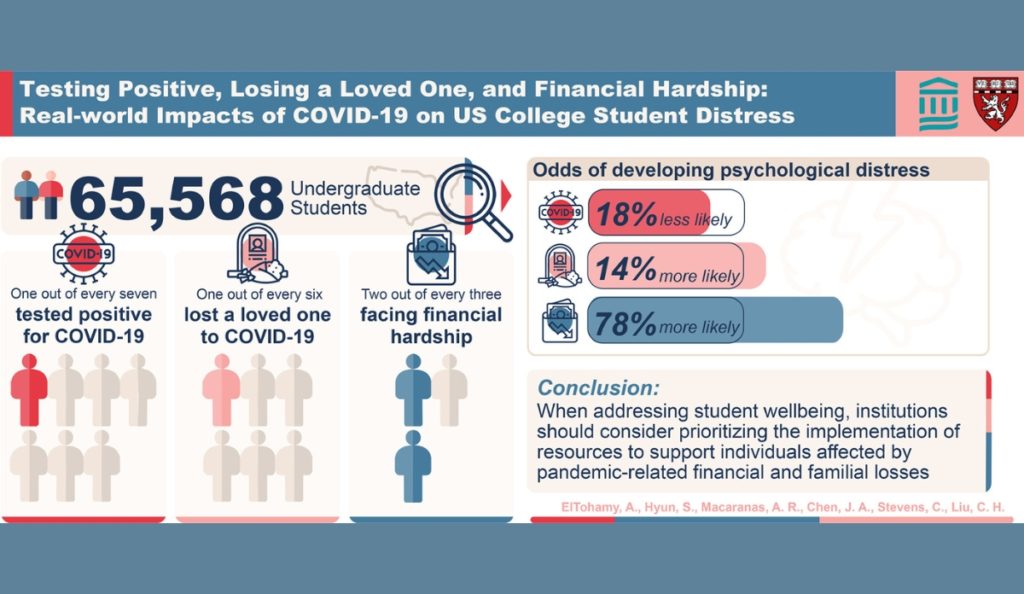 Testing Positive, Losing a Loved One, and Financial Hardship: Real-world Impacts of COVID-19 on US College Student Distress

65,568 Undergraduate Students

COVID-19

One out of every seven
tested positive for COVID-19

One out of every six
lost a loved one to COVID-19

Two out of every three
facing financial hardship

Odds of developing psychological distress

COVID-19 18% less likely

14% more likely

78% more likely

Conclusion:
When addressing student wellbeing, institutions should consider prioritizing the implementation of resources to support individuals affected by pandemic-related financial and familial losses

ElTohamy, A., Hyun, S., Macaranas, A. R., Chen, J. A., Stevens, C., Liu, C. H.